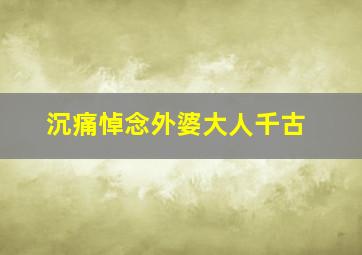 沉痛悼念外婆大人千古